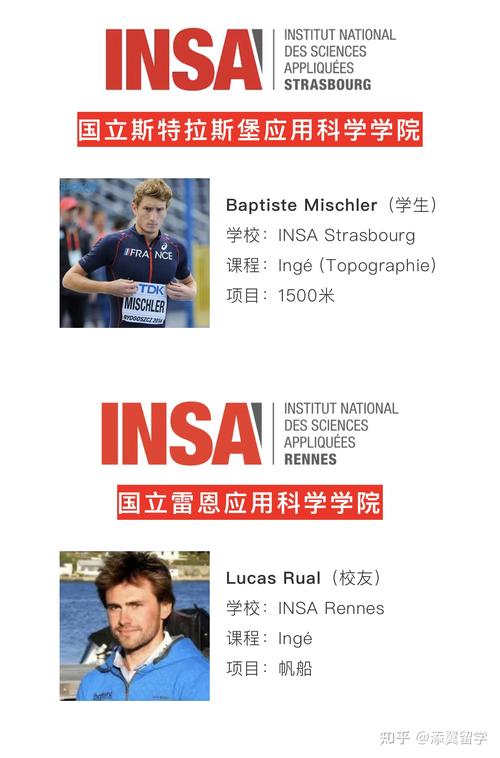 INSA INSTITUT NATIONAL DES SCIENCES APPLIQUÉES STRASBOURG

国立斯特拉斯堡应用科学学院

FRANCE
TDK
MISCHLER
BYDGOSZCZ 2016

Baptiste Mischler（学生）
学校：INSA Strasbourg
课程：Ingé (Topographie)
项目：1500米

INSA INSTITUT NATIONAL DES SCIENCES APPLIQUÉES RENNES

国立雷恩应用科学学院

Lucas Rual（校友）
学校：INSA Rennes
课程：Ingé
项目：帆船

知乎 @添翼留学